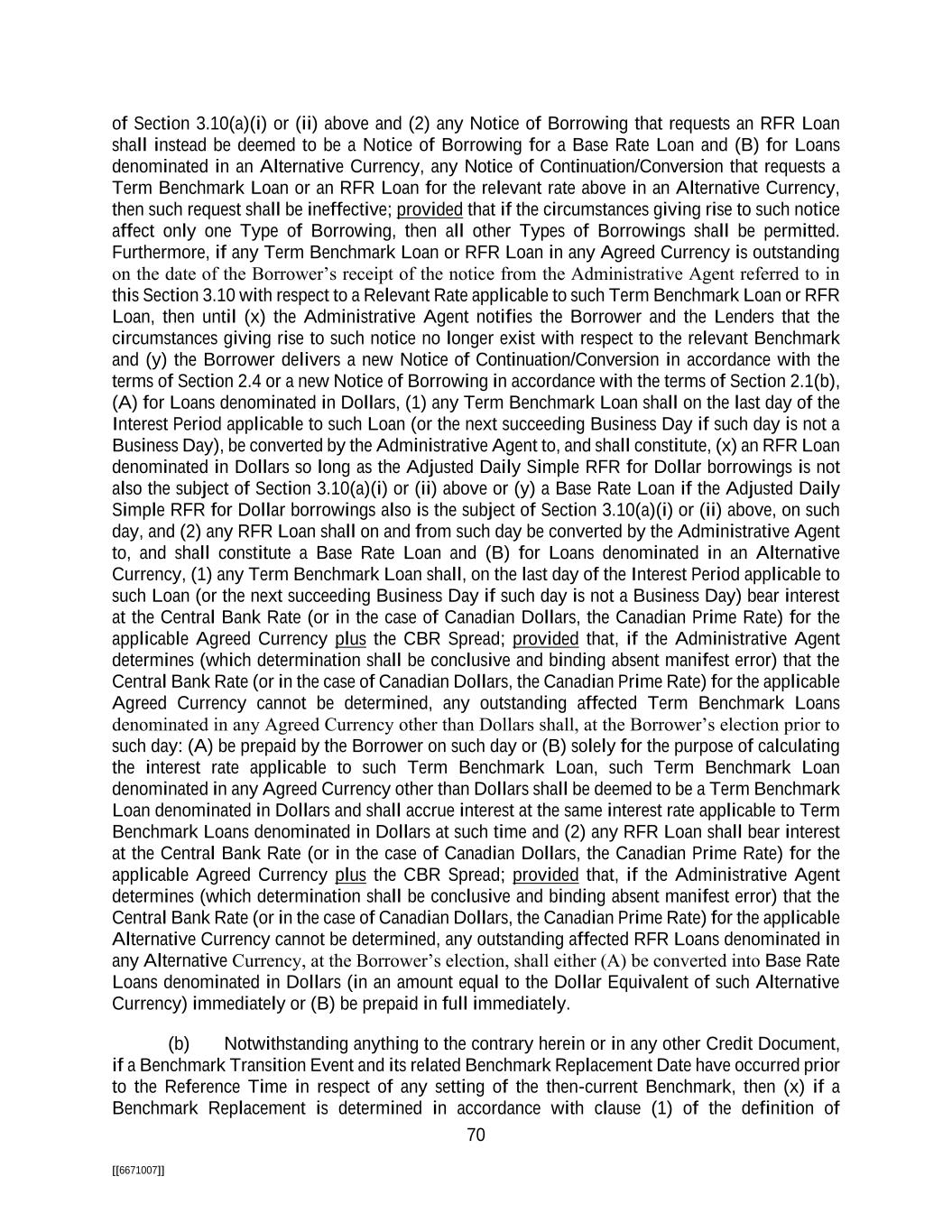 of Section 3.10(a)(i) or (ii) above and (2) any Notice of Borrowing that requests an RFR Loan shall instead be deemed to be a Notice of Borrowing for a Base Rate Loan and (B) for Loans denominated in an Alternative Currency, any Notice of Continuation/Conversion that requests a Term Benchmark Loan or an RFR Loan for the relevant rate above in an Alternative Currency, then such request shall be ineffective; provided that if the circumstances giving rise to such notice affect only one Type of Borrowing, then all other Types of Borrowings shall be permitted. Furthermore, if any Term Benchmark Loan or RFR Loan in any Agreed Currency is outstanding on the date of the Borrower's receipt of the notice from the Administrative Agent referred to in this Section 3.10 with respect to a Relevant Rate applicable to such Term Benchmark Loan or RFR Loan, then until (x) the Administrative Agent notifies the Borrower and the Lenders that the circumstances giving rise to such notice no longer exist with respect to the relevant Benchmark and (y) the Borrower delivers a new Notice of Continuation/Conversion in accordance with the terms of Section 2.4 or a new Notice of Borrowing in accordance with the terms of Section 2.1(b), (A) for Loans denominated in Dollars, (1) any Term Benchmark Loan shall on the last day of the Interest Period applicable to such Loan (or the next succeeding Business Day if such day is not a Business Day), be converted by the Administrative Agent to, and shall constitute, (x) an RFR Loan denominated in Dollars so long as the Adjusted Daily Simple RFR for Dollar borrowings is not also the subject of Section 3.10(a)(i) or (ii) above or (y) a Base Rate Loan if the Adjusted Daily Simple RFR for Dollar borrowings also is the subject of Section 3.10(a)(i) or (ii) above, on such day, and (2) any RFR Loan shall on and from such day be converted by the Administrative Agent to, and shall constitute a Base Rate Loan and (B) for Loans denominated in an Alternative Currency, (1) any Term Benchmark Loan shall, on the last day of the Interest Period applicable to such Loan (or the next succeeding Business Day if such day is not a Business Day) bear interest at the Central Bank Rate (or in the case of Canadian Dollars, the Canadian Prime Rate) for the applicable Agreed Currency plus the CBR Spread; provided that, if the Administrative Agent determines (which determination shall be conclusive and binding absent manifest error) that the Central Bank Rate (or in the case of Canadian Dollars, the Canadian Prime Rate) for the applicable Agreed Currency cannot be determined, any outstanding affected Term Benchmark Loans denominated in any Agreed Currency other than Dollars shall, at the Borrower's election prior to such day: (A) be prepaid by the Borrower on such day or (B) solely for the purpose of calculating the interest rate applicable to such Term Benchmark Loan, such Term Benchmark Loan denominated in any Agreed Currency other than Dollars shall be deemed to be a Term Benchmark Loan denominated in Dollars and shall accrue interest at the same interest rate applicable to Term Benchmark Loans denominated in Dollars at such time and (2) any RFR Loan shall bear interest at the Central Bank Rate (or in the case of Canadian Dollars, the Canadian Prime Rate) for the applicable Agreed Currency plus the CBR Spread; provided that, if the Administrative Agent determines (which determination shall be conclusive and binding absent manifest error) that the Central Bank Rate (or in the case of Canadian Dollars, the Canadian Prime Rate) for the applicable Alternative Currency cannot be determined, any outstanding affected RFR Loans denominated in any Alternative Currency, at the Borrower's election, shall either (A) be converted into Base Rate Loans denominated in Dollars (in an amount equal to the Dollar Equivalent of such Alternative Currency) immediately or (B) be prepaid in full immediately.

(b) Notwithstanding anything to the contrary herein or in any other Credit Document, if a Benchmark Transition Event and its related Benchmark Replacement Date have occurred prior to the Reference Time in respect of any setting of the then-current Benchmark, then (x) if a Benchmark Replacement is determined in accordance with clause (1) of the definition of

70

[[6671007]]